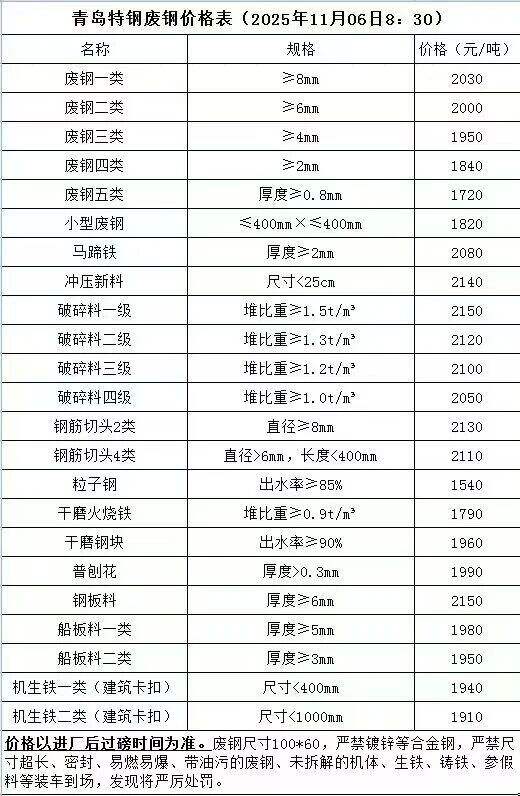 青岛特钢废钢价格表（2025年11月06日8：30）

| 名称 | 规格 | 价格（元/吨） |
|---|---|---|
| 废钢一类 | ≥8mm | 2030 |
| 废钢二类 | ≥6mm | 2000 |
| 废钢三类 | ≥4mm | 1950 |
| 废钢四类 | ≥2mm | 1840 |
| 废钢五类 | 厚度≥0.8mm | 1720 |
| 小型废钢 | ≤400mm×≤400mm | 1820 |
| 马蹄铁 | 厚度≥2mm | 2080 |
| 冲压新料 | 尺寸<25cm | 2140 |
| 破碎料一级 | 堆比重≥1.5t/m³ | 2150 |
| 破碎料二级 | 堆比重≥1.3t/m³ | 2120 |
| 破碎料三级 | 堆比重≥1.2t/m³ | 2100 |
| 破碎料四级 | 堆比重≥1.0t/m³ | 2050 |
| 钢筋切头2类 | 直径≥8mm | 2130 |
| 钢筋切头4类 | 直径>6mm，长度<400mm | 2110 |
| 粒子钢 | 出水率≥85% | 1540 |
| 干磨火烧铁 | 堆比重≥0.9t/m³ | 1790 |
| 干磨钢块 | 出水率≥90% | 1960 |
| 普刨花 | 厚度>0.3mm | 1990 |
| 钢板料 | 厚度≥6mm | 2150 |
| 船板料一类 | 厚度≥5mm | 1980 |
| 船板料二类 | 厚度≥3mm | 1950 |
| 机生铁一类（建筑卡扣） | 尺寸<400mm | 1940 |
| 机生铁二类（建筑卡扣） | 尺寸<1000mm | 1910 |

价格以进厂后过磅时间为准。废钢尺寸100*60，严禁镀锌等合金钢，严禁尺寸超长、密封、易燃易爆、带油污的废钢、未拆解的机体、生铁、铸铁、参假料等装车到场，发现将严厉处罚。